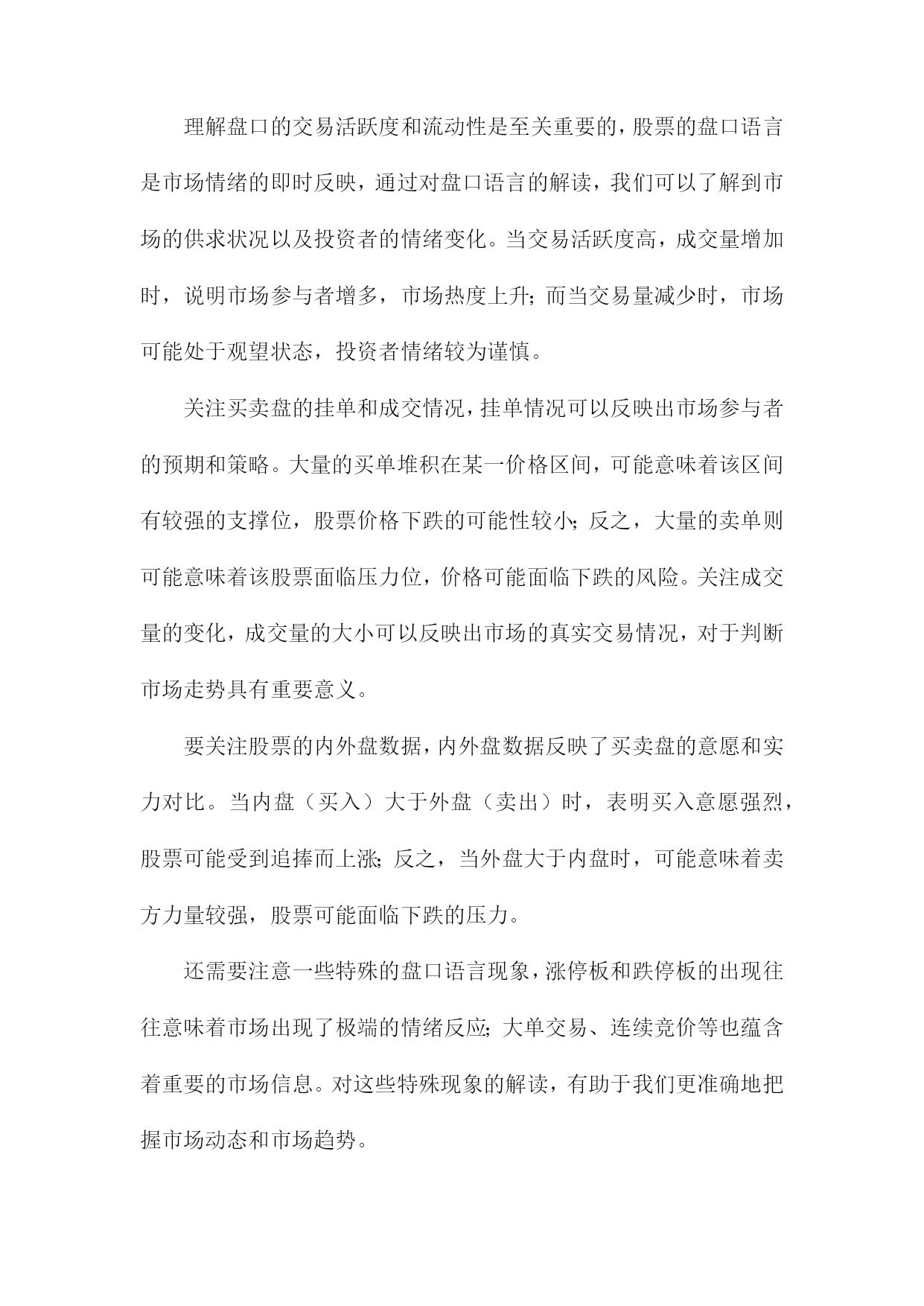 理解盘口的交易活跃度和流动性是至关重要的，股票的盘口语言是市场情绪的即时反映，通过对盘口语言的解读，我们可以了解到市场的供求状况以及投资者的情绪变化。当交易活跃度高，成交量增加时，说明市场参与者增多，市场热度上升；而当交易量减少时，市场可能处于观望状态，投资者情绪较为谨慎。

关注买卖盘的挂单和成交情况，挂单情况可以反映出市场参与者的预期和策略。大量的买单堆积在某一价格区间，可能意味着该区间有较强的支撑位，股票价格下跌的可能性较小；反之，大量的卖单则可能意味着该股票面临压力位，价格可能面临下跌的风险。关注成交量的变化，成交量的大小可以反映出市场的真实交易情况，对于判断市场走势具有重要意义。

要关注股票的内外盘数据，内外盘数据反映了买卖盘的意愿和实力对比。当内盘（买入）大于外盘（卖出）时，表明买入意愿强烈，股票可能受到追捧而上涨；反之，当外盘大于内盘时，可能意味着卖方力量较强，股票可能面临下跌的压力。

还需要注意一些特殊的盘口语言现象，涨停板和跌停板的出现往往意味着市场出现了极端的情绪反应；大单交易、连续竞价等也蕴含着重要的市场信息。对这些特殊现象的解读，有助于我们更准确地把握市场动态和市场趋势。